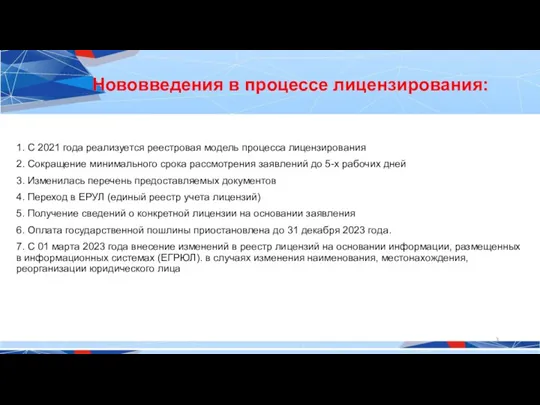 Нововведения в процессе лицензирования:

1. С 2021 года реализуется реестровая модель процесса лицензирования

2. Сокращение минимального срока рассмотрения заявлений до 5-х рабочих дней

3. Изменилась перечень предоставляемых документов

4. Переход в ЕРУЛ (единый реестр учета лицензий)

5. Получение сведений о конкретной лицензии на основании заявления

6. Оплата государственной пошлины приостановлена до 31 декабря 2023 года.

7. С 01 марта 2023 года внесение изменений в реестр лицензий на основании информации, размещенных в информационных системах (ЕГРЮЛ). в случаях изменения наименования, местонахождения, реорганизации юридического лица